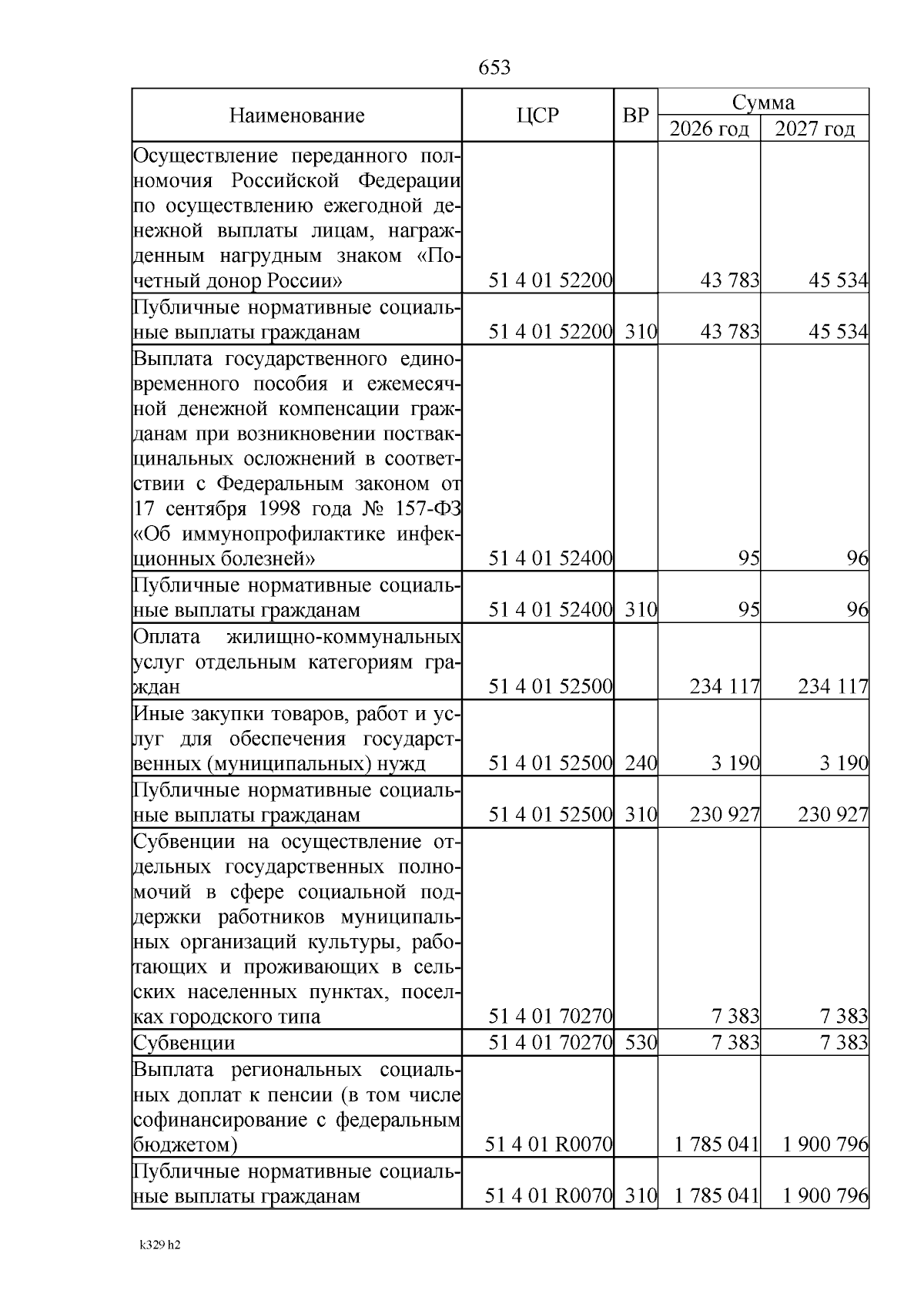 653

| Наименование | ЦСР | ВР | Сумма 2026 год | Сумма 2027 год |
|---|---|---|---|---|
| Осуществление переданного полномочия Российской Федерации по осуществлению ежегодной денежной выплаты лицам, награжденным нагрудным знаком «Почетный донор России» | 51 4 01 52200 | | 43 783 | 45 534 |
| Публичные нормативные социальные выплаты гражданам | 51 4 01 52200 | 310 | 43 783 | 45 534 |
| Выплата государственного единовременного пособия и ежемесячной денежной компенсации гражданам при возникновении поствакцинальных осложнений в соответствии с Федеральным законом от 17 сентября 1998 года № 157-ФЗ «Об иммунопрофилактике инфекционных болезней» | 51 4 01 52400 | | 95 | 96 |
| Публичные нормативные социальные выплаты гражданам | 51 4 01 52400 | 310 | 95 | 96 |
| Оплата жилищно-коммунальных услуг отдельным категориям граждан | 51 4 01 52500 | | 234 117 | 234 117 |
| Иные закупки товаров, работ и услуг для обеспечения государственных (муниципальных) нужд | 51 4 01 52500 | 240 | 3 190 | 3 190 |
| Публичные нормативные социальные выплаты гражданам | 51 4 01 52500 | 310 | 230 927 | 230 927 |
| Субвенции на осуществление отдельных государственных полномочий в сфере социальной поддержки работников муниципальных организаций культуры, работающих и проживающих в сельских населенных пунктах, поселках городского типа | 51 4 01 70270 | | 7 383 | 7 383 |
| Субвенции | 51 4 01 70270 | 530 | 7 383 | 7 383 |
| Выплата региональных социальных доплат к пенсии (в том числе софинансирование с федеральным бюджетом) | 51 4 01 R0070 | | 1 785 041 | 1 900 796 |
| Публичные нормативные социальные выплаты гражданам | 51 4 01 R0070 | 310 | 1 785 041 | 1 900 796 |

k329 h2